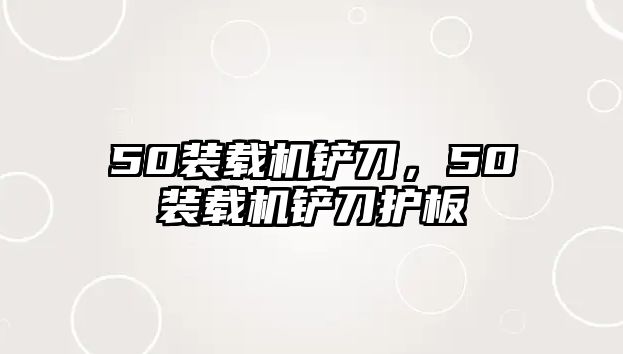 50装载机铲刀，50装载机铲刀护板